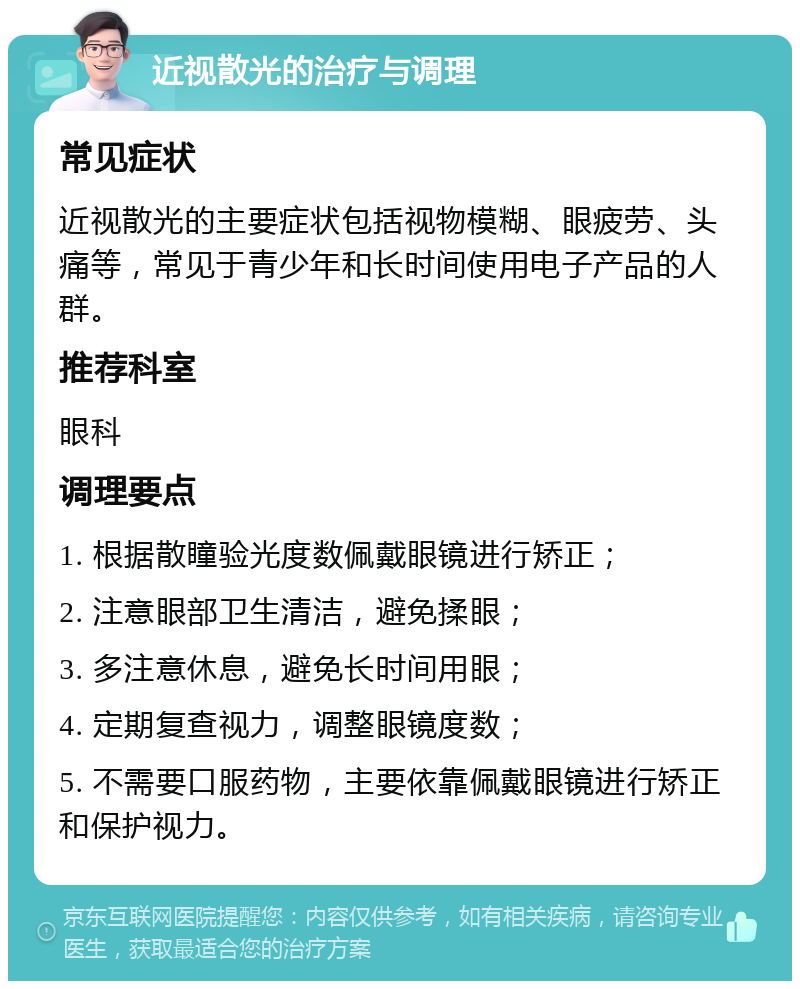 近视散光的治疗与调理

常见症状

近视散光的主要症状包括视物模糊、眼疲劳、头痛等，常见于青少年和长时间使用电子产品的人群。

推荐科室

眼科

调理要点

1. 根据散瞳验光度数佩戴眼镜进行矫正；

2. 注意眼部卫生清洁，避免揉眼；

3. 多注意休息，避免长时间用眼；

4. 定期复查视力，调整眼镜度数；

5. 不需要口服药物，主要依靠佩戴眼镜进行矫正和保护视力。

京东互联网医院提醒您：内容仅供参考，如有相关疾病，请咨询专业医生，获取最适合您的治疗方案